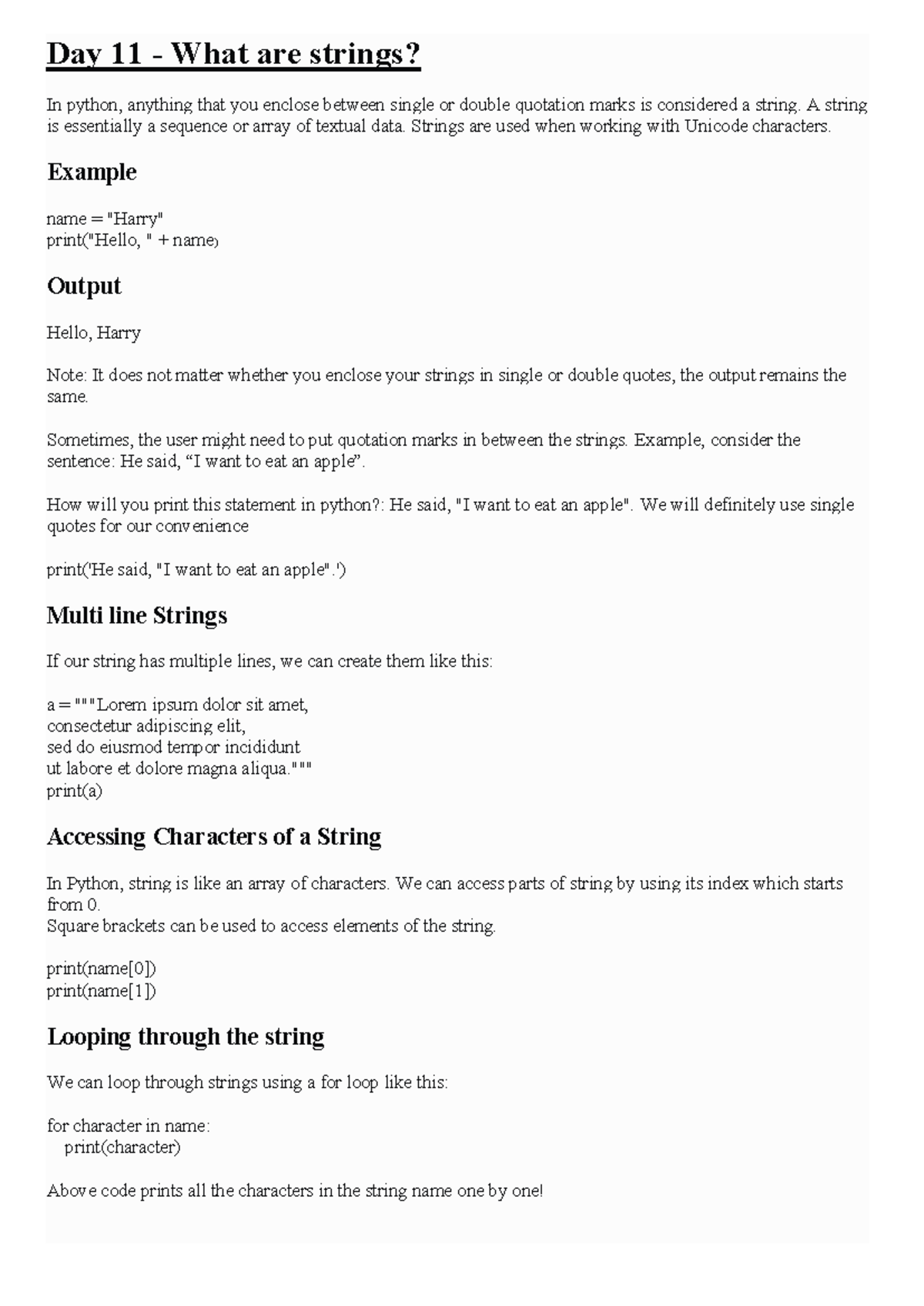 Day 11 - What are strings?

In python, anything that you enclose between single or double quotation marks is considered a string. A string is essentially a sequence or array of textual data. Strings are used when working with Unicode characters.

Example

name = "Harry"
print("Hello, " + name)

Output

Hello, Harry

Note: It does not matter whether you enclose your strings in single or double quotes, the output remains the same.

Sometimes, the user might need to put quotation marks in between the strings. Example, consider the sentence: He said, “I want to eat an apple”.

How will you print this statement in python?: He said, "I want to eat an apple". We will definitely use single quotes for our convenience

print('He said, "I want to eat an apple".')

Multi line Strings

If our string has multiple lines, we can create them like this:

a = """Lorem ipsum dolor sit amet,
consectetur adipiscing elit,
sed do eiusmod tempor incididunt
ut labore et dolore magna aliqua."""
print(a)

Accessing Characters of a String

In Python, string is like an array of characters. We can access parts of string by using its index which starts from 0.
Square brackets can be used to access elements of the string.

print(name[0])
print(name[1])

Looping through the string

We can loop through strings using a for loop like this:

for character in name:
    print(character)

Above code prints all the characters in the string name one by one!